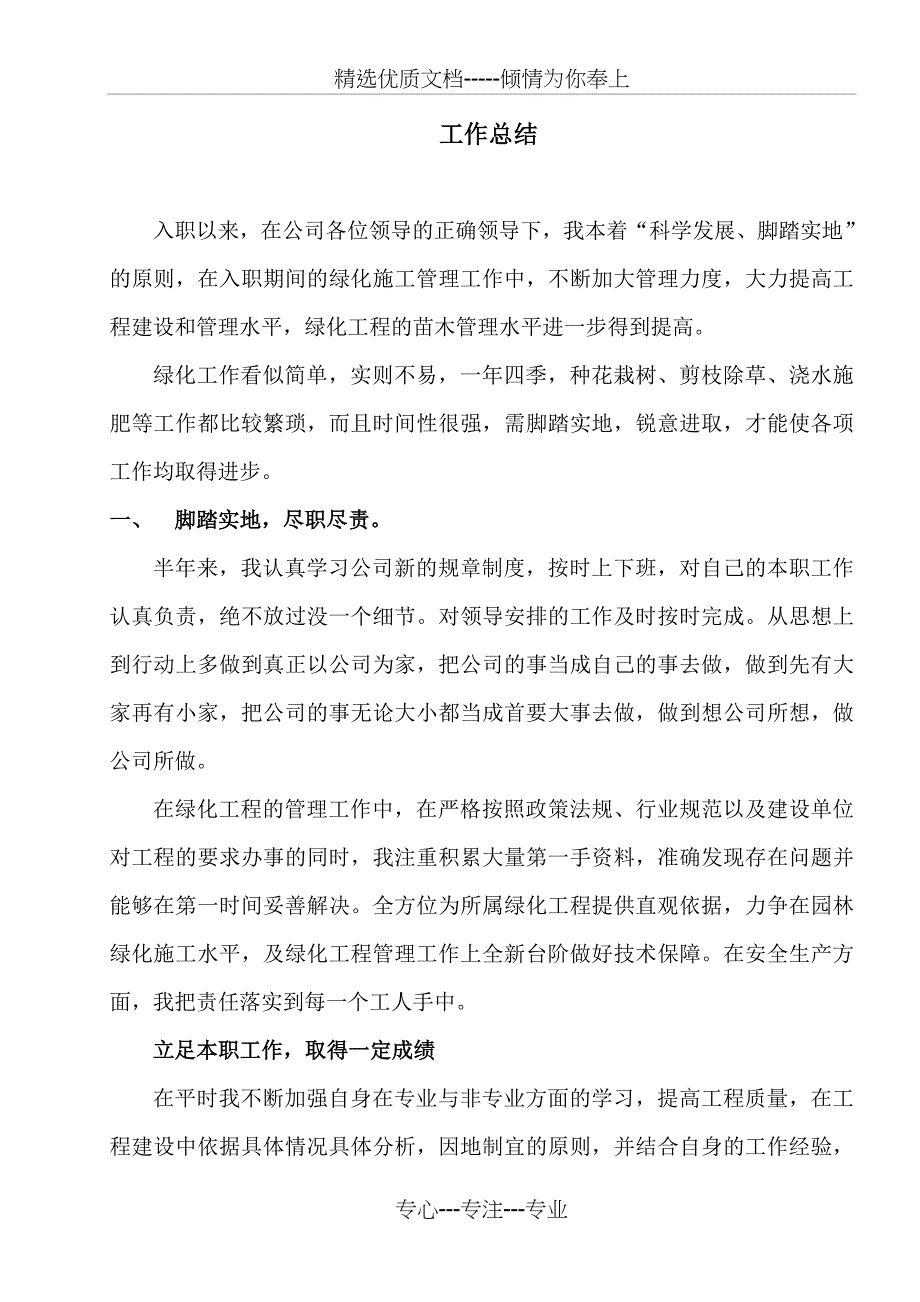 精选优质文档-----倾情为你奉上

工作总结

入职以来，在公司各位领导的正确领导下，我本着“科学发展、脚踏实地”的原则，在入职期间的绿化施工管理工作中，不断加大管理力度，大力提高工程建设和管理水平，绿化工程的苗木管理水平进一步得到提高。

绿化工作看似简单，实则不易，一年四季，种花栽树、剪枝除草、浇水施肥等工作都比较繁琐，而且时间性很强，需脚踏实地，锐意进取，才能使各项工作均取得进步。

一、　脚踏实地，尽职尽责。

半年来，我认真学习公司新的规章制度，按时上下班，对自己的本职工作认真负责，绝不放过没一个细节。对领导安排的工作及时按时完成。从思想上到行动上多做到真正以公司为家，把公司的事当成自己的事去做，做到先有大家再有小家，把公司的事无论大小都当成首要大事去做，做到想公司所想，做公司所做。

在绿化工程的管理工作中，在严格按照政策法规、行业规范以及建设单位对工程的要求办事的同时，我注重积累大量第一手资料，准确发现存在问题并能够在第一时间妥善解决。全方位为所属绿化工程提供直观依据，力争在园林绿化施工水平，及绿化工程管理工作上全新台阶做好技术保障。在安全生产方面，我把责任落实到每一个工人手中。

立足本职工作，取得一定成绩

在平时我不断加强自身在专业与非专业方面的学习，提高工程质量，在工程建设中依据具体情况具体分析，因地制宜的原则，并结合自身的工作经验，

专心---专注---专业